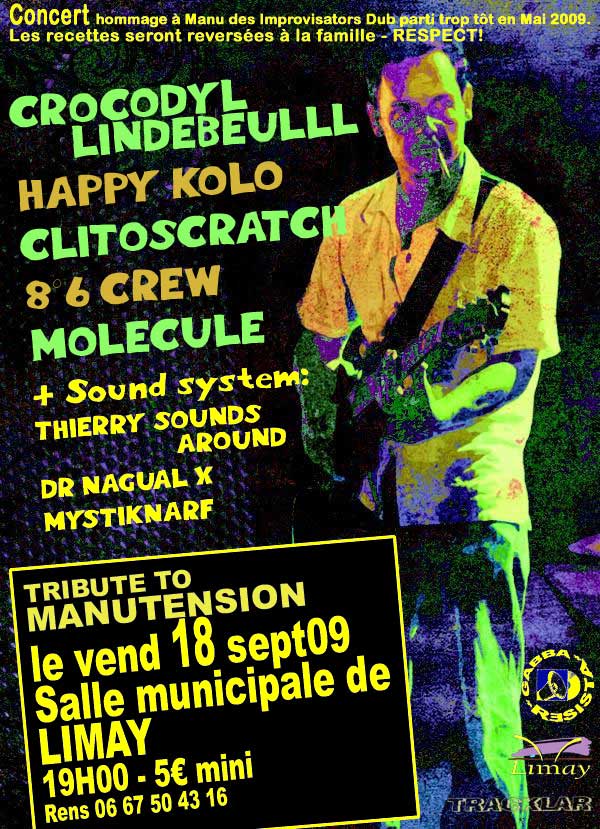 Concert hommage à Manu des Improvisators Dub parti trop tôt en Mai 2009.
Les recettes seront reversées à la famille - RESPECT!

CROCODYL LINDEBEULLL
HAPPY KOLO
CLITOSCRATCH
8°6 CREW
MOLECULE

+ Sound system:
THIERRY SOUNDS AROUND
DR NAGUAL X MYSTIKNARF

TRIBUTE TO
MANUTENSION
le vend 18 sept09
Salle municipale de
LIMAY
19H00 - 5€ mini
Rens 06 67 50 43 16

GABBA RESISTA

Limay

TRACKLAR